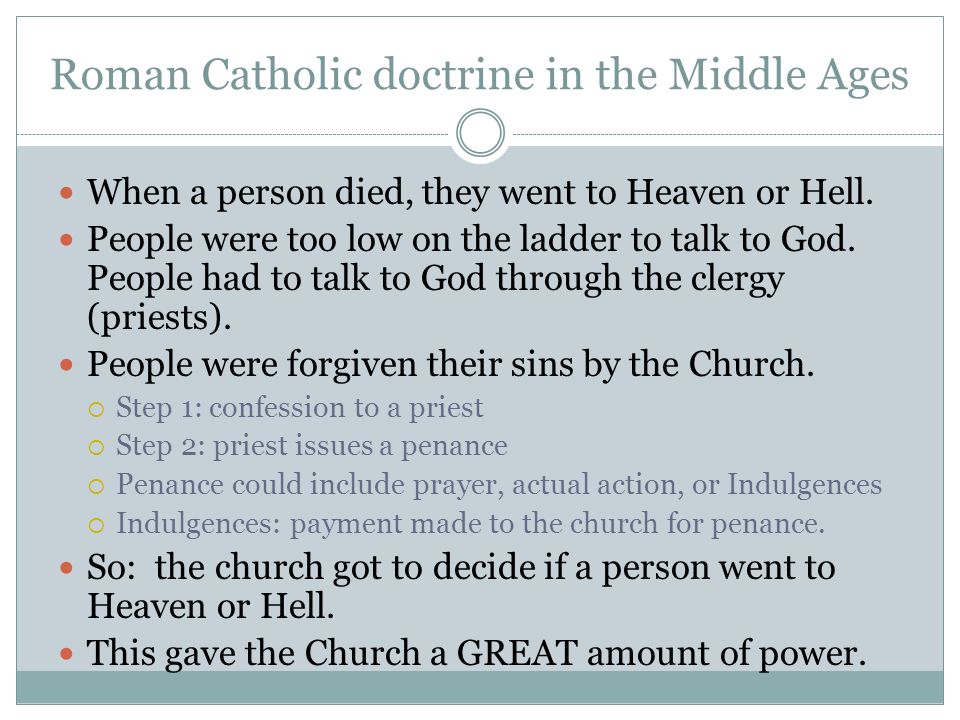 Roman Catholic doctrine in the Middle Ages

- When a person died, they went to Heaven or Hell.
- People were too low on the ladder to talk to God. People had to talk to God through the clergy (priests).
- People were forgiven their sins by the Church.
  - Step 1: confession to a priest
  - Step 2: priest issues a penance
  - Penance could include prayer, actual action, or Indulgences
  - Indulgences: payment made to the church for penance.
- So: the church got to decide if a person went to Heaven or Hell.
- This gave the Church a GREAT amount of power.